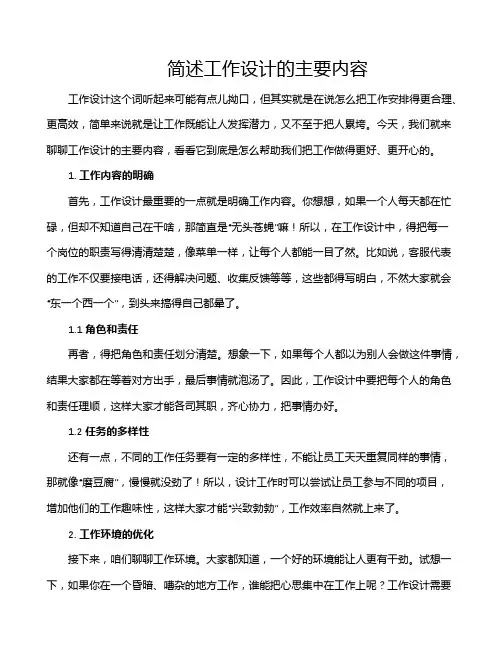 简述工作设计的主要内容

工作设计这个词听起来可能有点儿拗口，但其实就是在说怎么把工作安排得更合理、更高效，简单来说就是让工作既能让人发挥潜力，又不至于把人累垮。今天，我们就来聊聊工作设计的主要内容，看看它到底是怎么帮助我们把工作做得更好、更开心的。

1. 工作内容的明确

首先，工作设计最重要的一点就是明确工作内容。你想想，如果一个人每天都在忙碌，但却不知道自己在干啥，那简直是“无头苍蝇”嘛！所以，在工作设计中，得把每一个岗位的职责写得清清楚楚，像菜单一样，让每个人都能一目了然。比如说，客服代表的工作不仅要接电话，还得解决问题、收集反馈等等，这些都得写明白，不然大家就会“东一个西一个”，到头来搞得自己都晕了。

1.1 角色和责任

再者，得把角色和责任划分清楚。想象一下，如果每个人都以为别人会做这件事情，结果大家都在等着对方出手，最后事情就泡汤了。因此，工作设计中要把每个人的角色和责任理顺，这样大家才能各司其职，齐心协力，把事情办好。

1.2 任务的多样性

还有一点，不同的工作任务要有一定的多样性，不能让员工天天重复同样的事情，那就像“磨豆腐”，慢慢就没劲了！所以，设计工作时可以尝试让员工参与不同的项目，增加他们的工作趣味性，这样大家才能“兴致勃勃”，工作效率自然就上来了。

2. 工作环境的优化

接下来，咱们聊聊工作环境。大家都知道，一个好的环境能让人更有干劲。试想一下，如果你在一个昏暗、嘈杂的地方工作，谁能把心思集中在工作上呢？工作设计需要